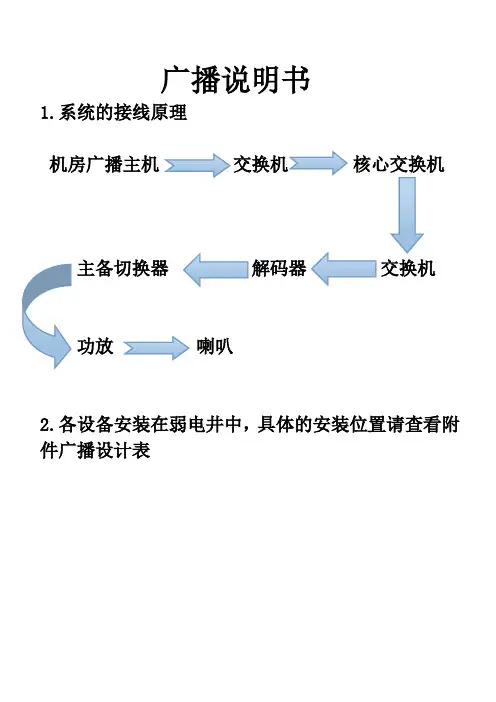 广播说明书

1. 系统的接线原理

机房广播主机

交换机

核心交换机

交换机

解码器

主备切换器

功放

喇叭

2. 各设备安装在弱电井中，具体的安装位置请查看附件广播设计表